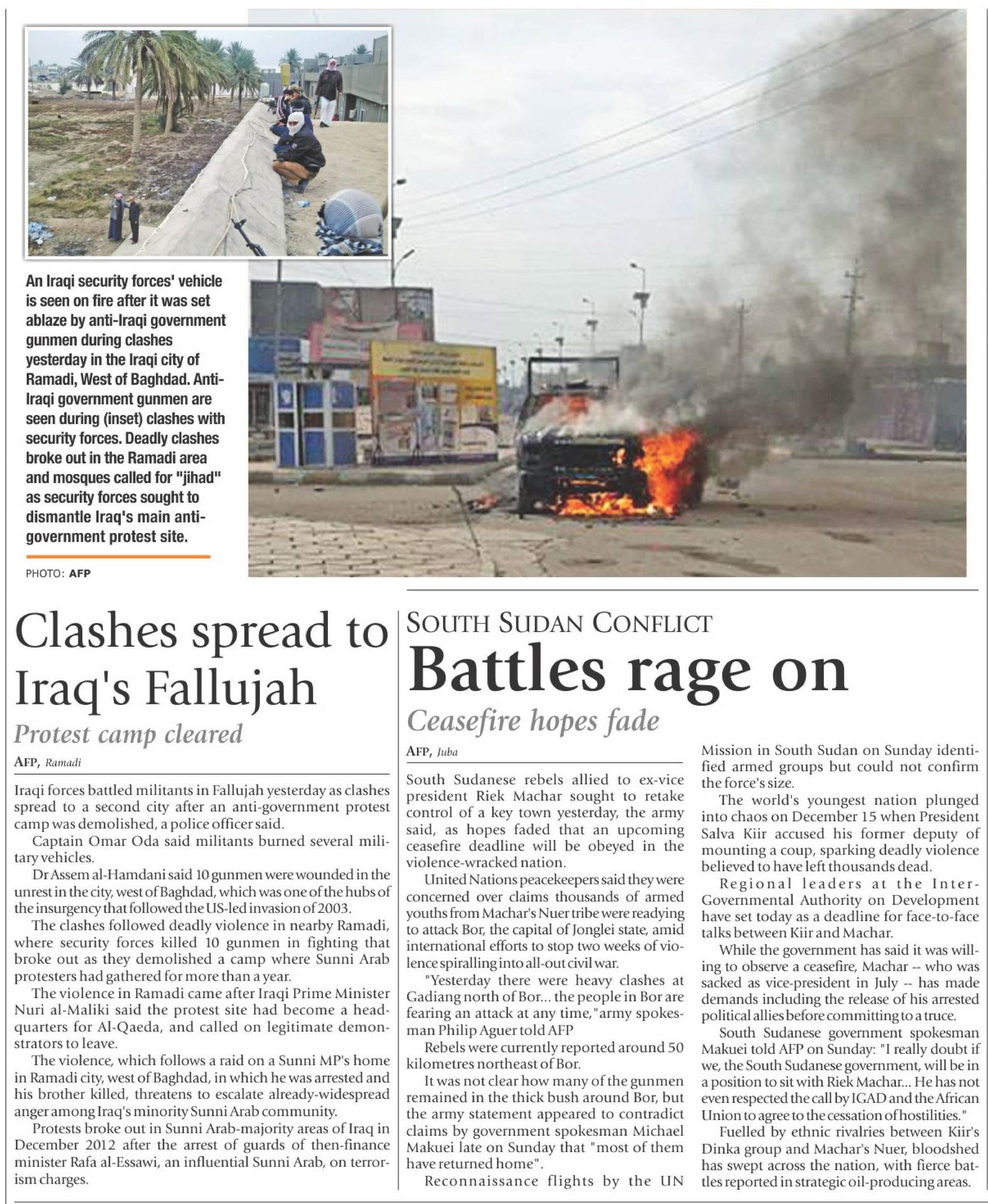 An Iraqi security forces' vehicle is seen on fire after it was set ablaze by anti-Iraqi government gunmen during clashes yesterday in the Iraqi city of Ramadi, West of Baghdad. Anti-Iraqi government gunmen are seen during (inset) clashes with security forces. Deadly clashes broke out in the Ramadi area and mosques called for "jihad" as security forces sought to dismantle Iraq's main anti-government protest site.

PHOTO: AFP

Clashes spread to Iraq's Fallujah

Protest camp cleared

AFP, Ramadi

Iraqi forces battled militants in Fallujah yesterday as clashes spread to a second city after an anti-government protest camp was demolished, a police officer said.

Captain Omar Oda said militants burned several military vehicles.

Dr Assem al-Hamdani said 10 gunmen were wounded in the unrest in the city, west of Baghdad, which was one of the hubs of the insurgency that followed the US-led invasion of 2003.

The clashes followed deadly violence in nearby Ramadi, where security forces killed 10 gunmen in fighting that broke out as they demolished a camp where Sunni Arab protesters had gathered for more than a year.

The violence in Ramadi came after Iraqi Prime Minister Nuri al-Maliki said the protest site had become a headquarters for Al-Qaeda, and called on legitimate demonstrators to leave.

The violence, which follows a raid on a Sunni MP's home in Ramadi city, west of Baghdad, in which he was arrested and his brother killed, threatens to escalate already-widespread anger among Iraq's minority Sunni Arab community.

Protests broke out in Sunni Arab-majority areas of Iraq in December 2012 after the arrest of guards of then-finance minister Rafa al-Essawi, an influential Sunni Arab, on terrorism charges.

SOUTH SUDAN CONFLICT

Battles rage on

Ceasefire hopes fade

AFP, Juba

South Sudanese rebels allied to ex-vice president Riek Machar sought to retake control of a key town yesterday, the army said, as hopes faded that an upcoming ceasefire deadline will be obeyed in the violence-wracked nation.

United Nations peacekeepers said they were concerned over claims thousands of armed youths from Machar's Nuer tribe were readying to attack Bor, the capital of Jonglei state, amid international efforts to stop two weeks of violence spiralling into all-out civil war.

"Yesterday there were heavy clashes at Gadiang north of Bor... the people in Bor are fearing an attack at any time,"army spokesman Philip Aguer told AFP

Rebels were currently reported around 50 kilometres northeast of Bor.

It was not clear how many of the gunmen remained in the thick bush around Bor, but the army statement appeared to contradict claims by government spokesman Michael Makuei late on Sunday that "most of them have returned home".

Reconnaissance flights by the UN Mission in South Sudan on Sunday identified armed groups but could not confirm the force's size.

The world's youngest nation plunged into chaos on December 15 when President Salva Kiir accused his former deputy of mounting a coup, sparking deadly violence believed to have left thousands dead.

Regional leaders at the Inter-Governmental Authority on Development have set today as a deadline for face-to-face talks between Kiir and Machar.

While the government has said it was willing to observe a ceasefire, Machar -- who was sacked as vice-president in July -- has made demands including the release of his arrested political allies before committing to a truce.

South Sudanese government spokesman Makuei told AFP on Sunday: "I really doubt if we, the South Sudanese government, will be in a position to sit with Riek Machar... He has not even respected the call by IGAD and the African Union to agree to the cessation of hostilities."

Fuelled by ethnic rivalries between Kiir's Dinka group and Machar's Nuer, bloodshed has swept across the nation, with fierce battles reported in strategic oil-producing areas.